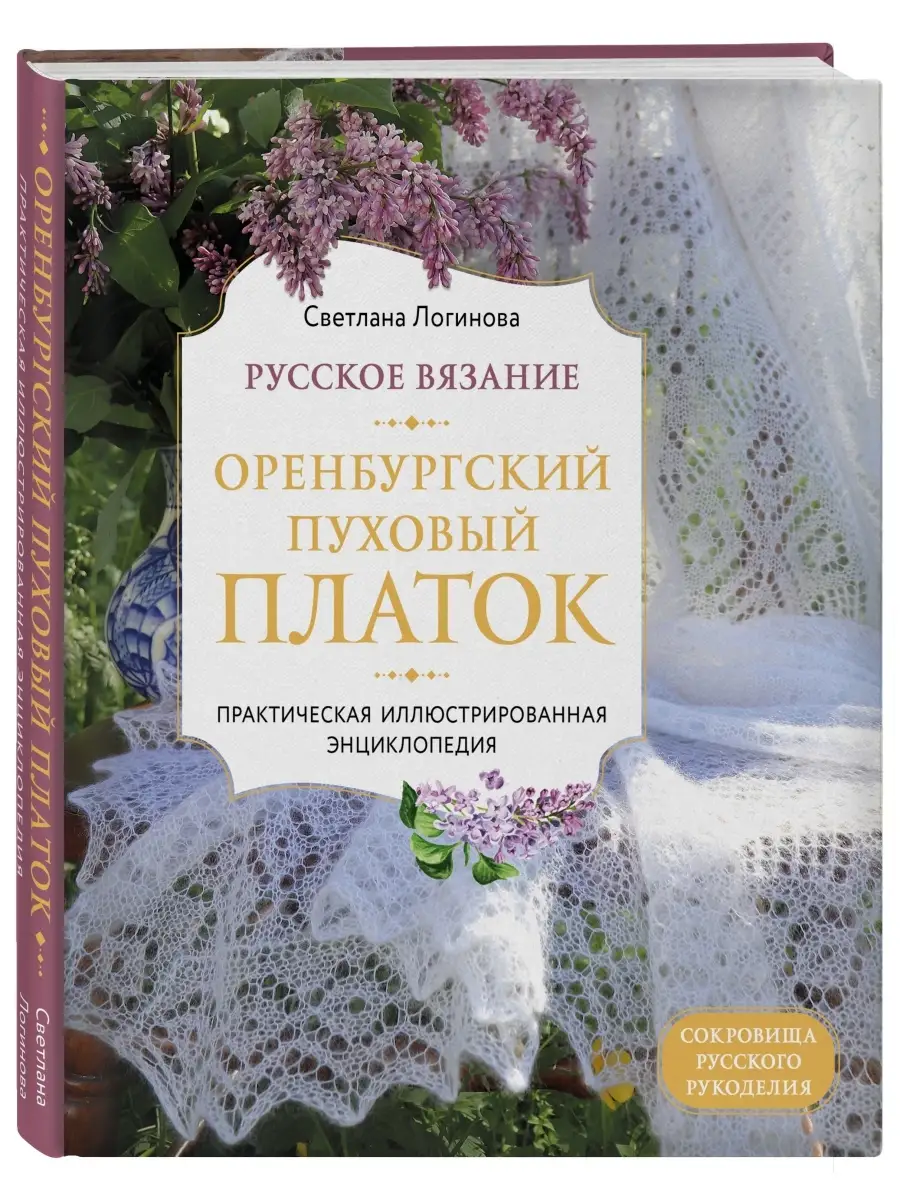 ОРЕНБУРГСКИЙ ПУХОВЫЙ ПЛАТОК
ПРАКТИЧЕСКАЯ ИЛЛЮСТРИРОВАННАЯ ЭНЦИКЛОПЕДИЯ
Светлана Логинова

Светлана Логинова

РУССКОЕ ВЯЗАНИЕ

ОРЕНБУРГСКИЙ ПУХОВЫЙ ПЛАТОК

ПРАКТИЧЕСКАЯ ИЛЛЮСТРИРОВАННАЯ ЭНЦИКЛОПЕДИЯ

СОКРОВИЩА РУССКОГО РУКОДЕЛИЯ